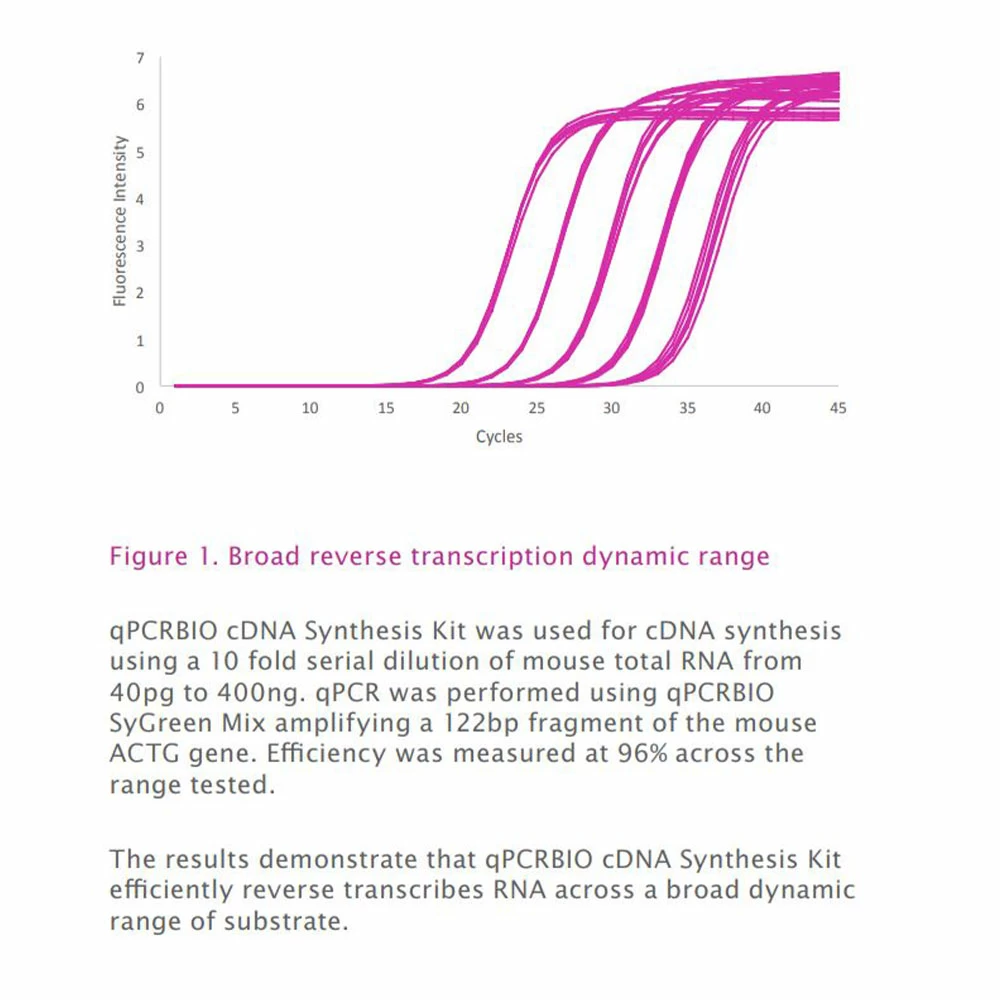 7
6
5
4
3
2
1
0
Fluorescence Intensity
0 5 10 15 20 25 30 35 40 45
Cycles

Figure 1. Broad reverse transcription dynamic range

qPCRBIO cDNA Synthesis Kit was used for cDNA synthesis using a 10 fold serial dilution of mouse total RNA from 40pg to 400ng. qPCR was performed using qPCRBIO SyGreen Mix amplifying a 122bp fragment of the mouse ACTG gene. Efficiency was measured at 96% across the range tested.

The results demonstrate that qPCRBIO cDNA Synthesis Kit efficiently reverse transcribes RNA across a broad dynamic range of substrate.